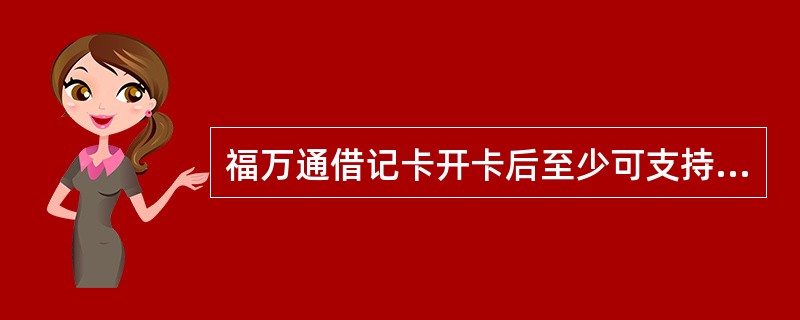 福万通借记卡开卡后至少可支持...